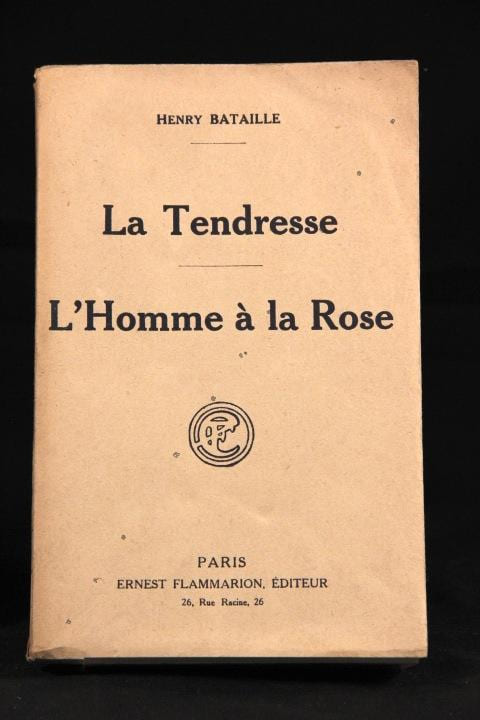 HENRY BATAILLE

La Tendresse

L'Homme à la Rose

PARIS
ERNEST FLAMMARION, ÉDITEUR
26, Rue Racine, 26